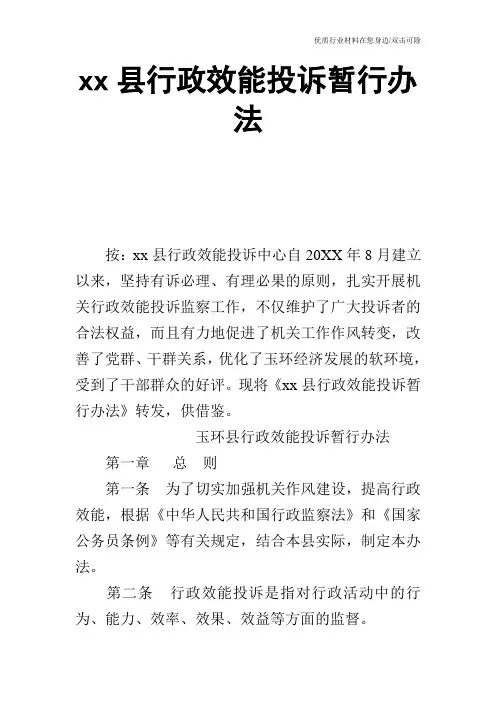 优质行业材料在您身边/双击可除

xx 县行政效能投诉暂行办法

按：xx 县行政效能投诉中心自 20XX 年 8 月建立以来，坚持有诉必理、有理必果的原则，扎实开展机关行政效能投诉监察工作，不仅维护了广大投诉者的合法权益，而且有力地促进了机关工作作风转变，改善了党群、干群关系，优化了玉环经济发展的软环境，受到了干部群众的好评。现将《xx 县行政效能投诉暂行办法》转发，供借鉴。

玉环县行政效能投诉暂行办法

第一章　总　则

第一条　为了切实加强机关作风建设，提高行政效能，根据《中华人民共和国行政监察法》和《国家公务员条例》等有关规定，结合本县实际，制定本办法。

第二条　行政效能投诉是指对行政活动中的行为、能力、效率、效果、效益等方面的监督。